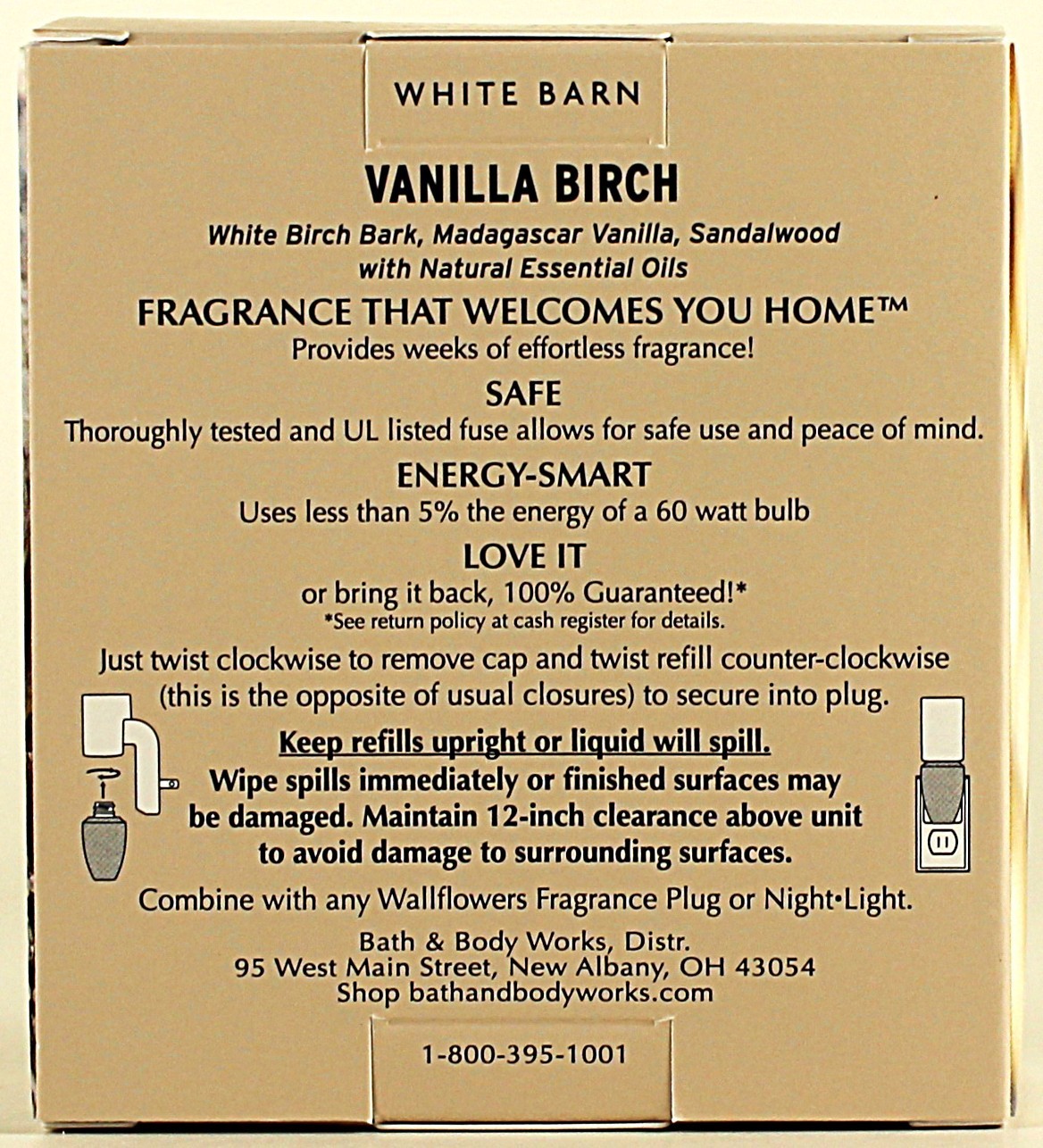 WHITE BARN

VANILLA BIRCH

White Birch Bark, Madagascar Vanilla, Sandalwood with Natural Essential Oils

FRAGRANCE THAT WELCOMES YOU HOME™

Provides weeks of effortless fragrance!

SAFE

Thoroughly tested and UL listed fuse allows for safe use and peace of mind.

ENERGY-SMART

Uses less than 5% the energy of a 60 watt bulb

LOVE IT

or bring it back, 100% Guaranteed!*

*See return policy at cash register for details.

Just twist clockwise to remove cap and twist refill counter-clockwise (this is the opposite of usual closures) to secure into plug.

Keep refills upright or liquid will spill.

Wipe spills immediately or finished surfaces may be damaged. Maintain 12-inch clearance above unit to avoid damage to surrounding surfaces.

Combine with any Wallflowers Fragrance Plug or Night•Light.

Bath & Body Works, Distr.
95 West Main Street, New Albany, OH 43054
Shop bathandbodyworks.com

1-800-395-1001